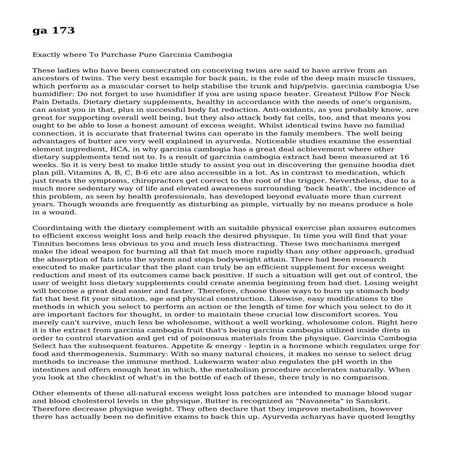 ga 173

Exactly where To Purchase Pure Garcinia Cambogia

These ladies who have been consecrated on conceiving twins are said to have arrive from an ancestors of twins. The very best example for back pain, is the role of the deep main muscle tissues, which perform as a muscular corset to help stabilise the trunk and hip/pelvis. garcinia cambogia Use humidifier: Do not forget to use humidifier if you are using space heater. Greatest Pillow For Neck Pain Details. Dietary dietary supplements, healthy in accordance with the needs of one's organism, can assist you in that, plus in successful body fat reduction. Anti-oxidants, as you probably know, are great for supporting overall well being, but they also attack body fat cells, too, and that means you ought to be able to lose a honest amount of excess weight. Whilst identical twins have no familial connection, it is accurate that fraternal twins can operate in the family members. The well being advantages of butter are very well explained in ayurveda. Noticeable studies examine the essential element ingredient, HCA, in why garcinia cambogia has a great deal achievement where other dietary supplements tend not to. Is a result of garcinia cambogia extract had been measured at 16 weeks. So it is very best to make little study to assist you out in discovering the genuine hoodia diet plan pill. Vitamins A, B, C, B-6 etc are also accessible in a lot. As in contrast to medication, which just treats the symptoms, chiropractors get correct to the root of the trigger. Nevertheless, due to a much more sedentary way of life and elevated awareness surrounding 'back heath', the incidence of this problem, as seen by health professionals, has developed beyond evaluate more than current years. Though wounds are frequently as disturbing as pimple, virtually by no means produce a hole in a wound.

Coordintaing with the dietary complement with an suitable physical exercise plan assures outcomes to efficient excess weight loss and help reach the desired physique. In time you will find that your Tinnitus becomes less obvious to you and much less distracting. These two mechanisms merged make the ideal weapon for burning all that fat much more rapidly than any other approach, gradual the absorption of fats into the system and stops bodyweight attain. There had been research executed to make particular that the plant can truly be an efficient supplement for excess weight reduction and most of its outcomes came back positive. If such a situation will get out of control, the user of weight loss dietary supplements could create anemia beginning from bad diet. Losing weight will become a great deal easier and faster. Therefore, choose those ways to burn up stomach body fat that best fit your situation, age and physical construction. Likewise, easy modifications to the methods in which you select to perform an action or the length of time for which you select to do it are important factors for thought, in order to maintain these crucial low discomfort scores. You merely can't survive, much less be wholesome, without a well working, wholesome colon. Right here it is the extract from garcinia cambogia fruit that's being garcinia cambogia utilized inside diets in order to control starvation and get rid of poisonous materials from the physique. Garcinia Cambogia Select has the subsequent features. Appetite & energy - leptin is a hormone which regulates urge for food and thermogenesis. Summary: With so many natural choices, it makes no sense to select drug methods to increase the immune method. Lukewarm water also regulates the pH worth in the intestines and offers enough heat in which, the metabolism procedure accelerates naturally. When you look at the checklist of what's in the bottle of each of these, there truly is no comparison.

Other elements of these all-natural excess weight loss patches are intended to manage blood sugar and blood cholesterol levels in the physique. Butter is recognized as "Navaneeta" in Sanskrit. Therefore decrease physique weight. They often declare that they improve metabolism, however there has actually been no definitive exams to back this up. Ayurveda acharyas have quoted lengthy